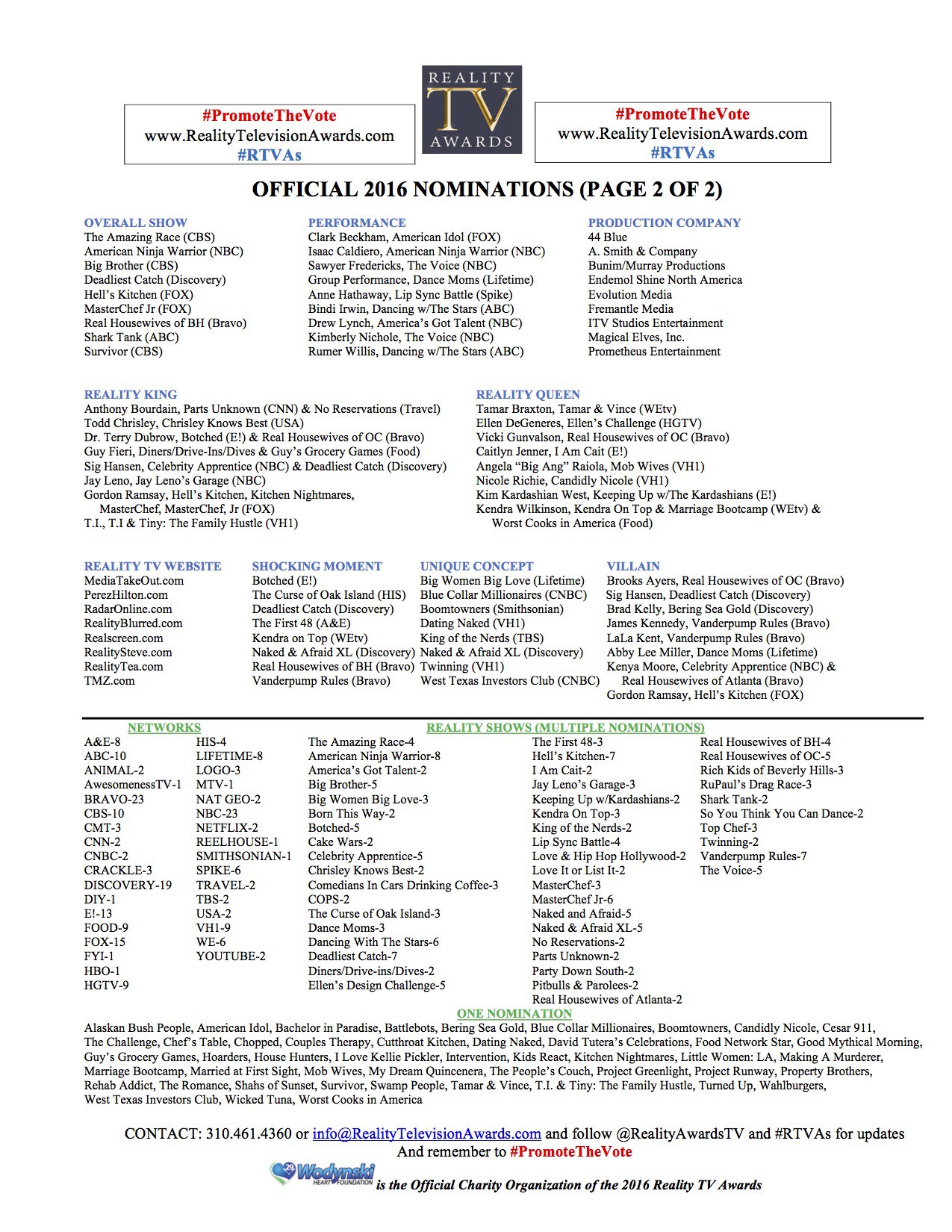 #PromoteTheVote
www.RealityTelevisionAwards.com
#RTVAs

REALITY TV AWARDS

#PromoteTheVote
www.RealityTelevisionAwards.com
#RTVAs

OFFICIAL 2016 NOMINATIONS (PAGE 2 OF 2)

OVERALL SHOW
The Amazing Race (CBS)
American Ninja Warrior (NBC)
Big Brother (CBS)
Deadliest Catch (Discovery)
Hell's Kitchen (FOX)
MasterChef Jr (FOX)
Real Housewives of BH (Bravo)
Shark Tank (ABC)
Survivor (CBS)

PERFORMANCE
Clark Beckham, American Idol (FOX)
Isaac Caldiero, American Ninja Warrior (NBC)
Sawyer Fredericks, The Voice (NBC)
Group Performance, Dance Moms (Lifetime)
Anne Hathaway, Lip Sync Battle (Spike)
Bindi Irwin, Dancing w/The Stars (ABC)
Drew Lynch, America's Got Talent (NBC)
Kimberly Nichole, The Voice (NBC)
Rumer Willis, Dancing w/The Stars (ABC)

PRODUCTION COMPANY
44 Blue
A. Smith & Company
Bunim/Murray Productions
Endemol Shine North America
Evolution Media
Fremantle Media
ITV Studios Entertainment
Magical Elves, Inc.
Prometheus Entertainment

REALITY KING
Anthony Bourdain, Parts Unknown (CNN) & No Reservations (Travel)
Todd Chrisley, Chrisley Knows Best (USA)
Dr. Terry Dubrow, Botched (E!) & Real Housewives of OC (Bravo)
Guy Fieri, Diners/Drive-Ins/Dives & Guy's Grocery Games (Food)
Sig Hansen, Celebrity Apprentice (NBC) & Deadliest Catch (Discovery)
Jay Leno, Jay Leno's Garage (NBC)
Gordon Ramsay, Hell's Kitchen, Kitchen Nightmares, MasterChef, MasterChef, Jr (FOX)
T.I., T.I & Tiny: The Family Hustle (VH1)

REALITY QUEEN
Tamar Braxton, Tamar & Vince (WEtv)
Ellen DeGeneres, Ellen's Challenge (HGTV)
Vicki Gunvalson, Real Housewives of OC (Bravo)
Caitlyn Jenner, I Am Cait (E!)
Angela "Big Ang" Raiola, Mob Wives (VH1)
Nicole Richie, Candidly Nicole (VH1)
Kim Kardashian West, Keeping Up w/The Kardashians (E!)
Kendra Wilkinson, Kendra On Top & Marriage Bootcamp (WEtv) & Worst Cooks in America (Food)

REALITY TV WEBSITE
MediaTakeOut.com
PerezHilton.com
RadarOnline.com
RealityBlurred.com
Realscreen.com
RealitySteve.com
RealityTea.com
TMZ.com

SHOCKING MOMENT
Botched (E!)
The Curse of Oak Island (HIS)
Deadliest Catch (Discovery)
The First 48 (A&E)
Kendra on Top (WEtv)
Naked & Afraid XL (Discovery)
Real Housewives of BH (Bravo)
Vanderpump Rules (Bravo)

UNIQUE CONCEPT
Big Women Big Love (Lifetime)
Blue Collar Millionaires (CNBC)
Boomtowners (Smithsonian)
Dating Naked (VH1)
King of the Nerds (TBS)
Naked & Afraid XL (Discovery)
Twinning (VH1)
West Texas Investors Club (CNBC)

VILLAIN
Brooks Ayers, Real Housewives of OC (Bravo)
Sig Hansen, Deadliest Catch (Discovery)
Brad Kelly, Bering Sea Gold (Discovery)
James Kennedy, Vanderpump Rules (Bravo)
LaLa Kent, Vanderpump Rules (Bravo)
Abby Lee Miller, Dance Moms (Lifetime)
Kenya Moore, Celebrity Apprentice (NBC) & Real Housewives of Atlanta (Bravo)
Gordon Ramsay, Hell's Kitchen (FOX)

NETWORKS
A&E-8
ABC-10
ANIMAL-2
AwesomenessTV-1
BRAVO-23
CBS-10
CMT-3
CNN-2
CNBC-2
CRACKLE-3
DISCOVERY-19
DIY-1
E!-13
FOOD-9
FOX-15
FYI-1
HBO-1
HGTV-9
HIS-4
LIFETIME-8
LOGO-3
MTV-1
NAT GEO-2
NBC-23
NETFLIX-2
REELHOUSE-1
SMITHSONIAN-1
SPIKE-6
TRAVEL-2
TBS-2
USA-2
VH1-9
WE-6
YOUTUBE-2

REALITY SHOWS (MULTIPLE NOMINATIONS)
The Amazing Race-4
American Ninja Warrior-8
America's Got Talent-2
Big Brother-5
Big Women Big Love-3
Born This Way-2
Botched-5
Cake Wars-2
Celebrity Apprentice-5
Chrisley Knows Best-2
Comedians In Cars Drinking Coffee-3
COPS-2
The Curse of Oak Island-3
Dance Moms-3
Dancing With The Stars-6
Deadliest Catch-7
Diners/Drive-ins/Dives-2
Ellen's Design Challenge-5
The First 48-3
Hell's Kitchen-7
I Am Cait-2
Jay Leno's Garage-3
Keeping Up w/Kardashians-2
Kendra On Top-3
King of the Nerds-2
Lip Sync Battle-4
Love & Hip Hop Hollywood-2
Love It or List It-2
MasterChef-3
MasterChef Jr-6
Naked and Afraid-5
Naked & Afraid XL-5
No Reservations-2
Parts Unknown-2
Party Down South-2
Pitbulls & Parolees-2
Real Housewives of Atlanta-2
Real Housewives of BH-4
Real Housewives of OC-5
Rich Kids of Beverly Hills-3
RuPaul's Drag Race-3
Shark Tank-2
So You Think You Can Dance-2
Top Chef-3
Twinning-2
Vanderpump Rules-7
The Voice-5

ONE NOMINATION
Alaskan Bush People, American Idol, Bachelor in Paradise, Battlebots, Bering Sea Gold, Blue Collar Millionaires, Boomtowners, Candidly Nicole, Cesar 911, The Challenge, Chef's Table, Chopped, Couples Therapy, Cutthroat Kitchen, Dating Naked, David Tutera's Celebrations, Food Network Star, Good Mythical Morning, Guy's Grocery Games, Hoarders, House Hunters, I Love Kellie Pickler, Intervention, Kids React, Kitchen Nightmares, Little Women: LA, Making A Murderer, Marriage Bootcamp, Married at First Sight, Mob Wives, My Dream Quincenera, The People's Couch, Project Greenlight, Project Runway, Property Brothers, Rehab Addict, The Romance, Shahs of Sunset, Survivor, Swamp People, Tamar & Vince, T.I. & Tiny: The Family Hustle, Turned Up, Wahlburgers, West Texas Investors Club, Wicked Tuna, Worst Cooks in America

CONTACT: 310.461.4360 or info@RealityTelevisionAwards.com and follow @RealityAwardsTV and #RTVAs for updates
And remember to #PromoteTheVote

Wodynski HEART FOUNDATION is the Official Charity Organization of the 2016 Reality TV Awards